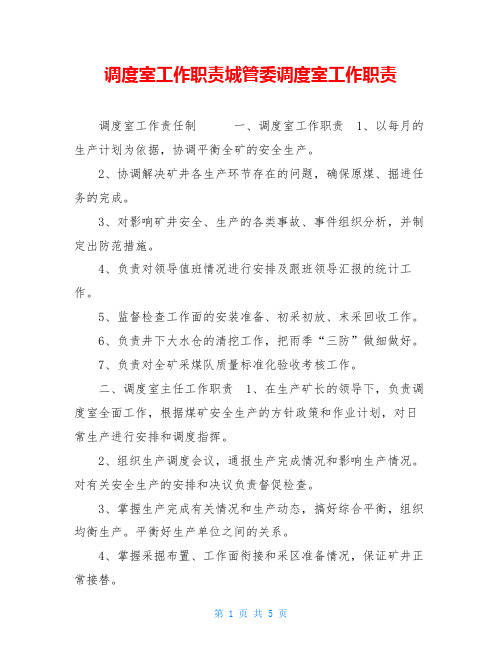 调度室工作职责城管委调度室工作职责

调度室工作责任制　　一、调度室工作职责　1、以每月的生产计划为依据，协调平衡全矿的安全生产。

2、协调解决矿井各生产环节存在的问题，确保原煤、掘进任务的完成。

3、对影响矿井安全、生产的各类事故、事件组织分析，并制定出防范措施。

4、负责对领导值班情况进行安排及跟班领导汇报的统计工作。

5、监督检查工作面的安装准备、初采初放、末采回收工作。

6、负责井下大水仓的清挖工作，把雨季“三防”做细做好。

7、负责对全矿采煤队质量标准化验收考核工作。

二、调度室主任工作职责　1、在生产矿长的领导下，负责调度室全面工作，根据煤矿安全生产的方针政策和作业计划，对日常生产进行安排和调度指挥。

2、组织生产调度会议，通报生产完成情况和影响生产情况。对有关安全生产的安排和决议负责督促检查。

3、掌握生产完成有关情况和生产动态，搞好综合平衡，组织均衡生产。平衡好生产单位之间的关系。

4、掌握采掘布置、工作面衔接和采区准备情况，保证矿井正常接替。

第 1 页 共 5 页